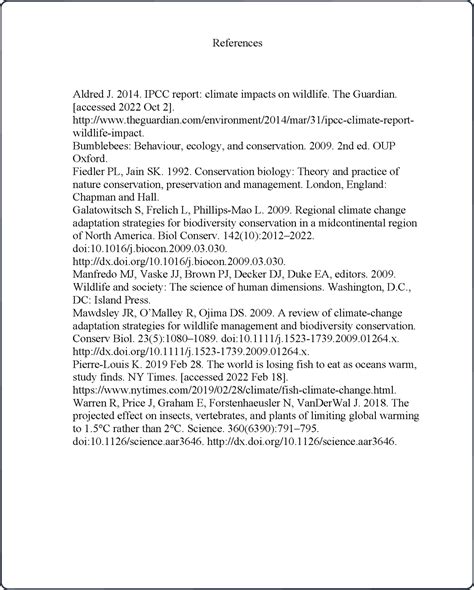 References

Aldred J. 2014. IPCC report: climate impacts on wildlife. The Guardian. [accessed 2022 Oct 2]. http://www.theguardian.com/environment/2014/mar/31/ipcc-climate-report-wildlife-impact.

Bumblebees: Behaviour, ecology, and conservation. 2009. 2nd ed. OUP Oxford.

Fiedler PL, Jain SK. 1992. Conservation biology: Theory and practice of nature conservation, preservation and management. London, England: Chapman and Hall.

Galatowitsch S, Frelich L, Phillips-Mao L. 2009. Regional climate change adaptation strategies for biodiversity conservation in a midcontinental region of North America. Biol Conserv. 142(10):2012–2022. doi:10.1016/j.biocon.2009.03.030. http://dx.doi.org/10.1016/j.biocon.2009.03.030.

Manfredo MJ, Vaske JJ, Brown PJ, Decker DJ, Duke EA, editors. 2009. Wildlife and society: The science of human dimensions. Washington, D.C., DC: Island Press.

Mawdsley JR, O'Malley R, Ojima DS. 2009. A review of climate-change adaptation strategies for wildlife management and biodiversity conservation. Conserv Biol. 23(5):1080–1089. doi:10.1111/j.1523-1739.2009.01264.x. http://dx.doi.org/10.1111/j.1523-1739.2009.01264.x.

Pierre-Louis K. 2019 Feb 28. The world is losing fish to eat as oceans warm, study finds. NY Times. [accessed 2022 Feb 18]. https://www.nytimes.com/2019/02/28/climate/fish-climate-change.html.

Warren R, Price J, Graham E, Forstenhaeusler N, VanDerWal J. 2018. The projected effect on insects, vertebrates, and plants of limiting global warming to 1.5°C rather than 2°C. Science. 360(6390):791–795. doi:10.1126/science.aar3646. http://dx.doi.org/10.1126/science.aar3646.